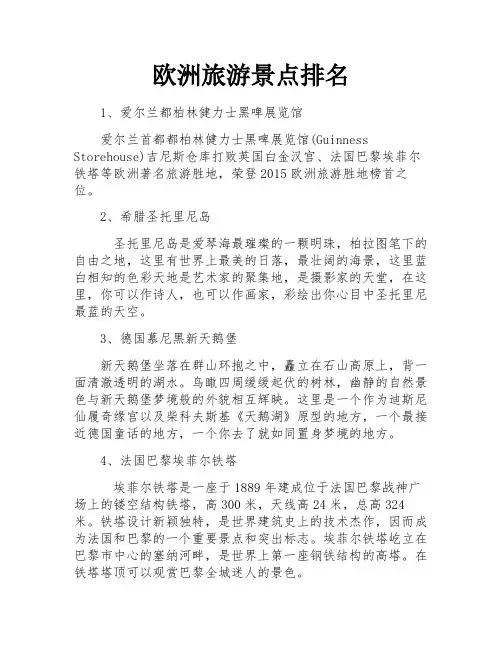 欧洲旅游景点排名

1、爱尔兰都柏林健力士黑啤展览馆

爱尔兰首都都柏林健力士黑啤展览馆(Guinness Storehouse)吉尼斯仓库打败英国白金汉宫、法国巴黎埃菲尔铁塔等欧洲著名旅游胜地，荣登2015欧洲旅游胜地榜首之位。

2、希腊圣托里尼岛

圣托里尼岛是爱琴海最璀璨的一颗明珠，柏拉图笔下的自由之地，这里有世界上最美的日落，最壮阔的海景，这里蓝白相知的色彩天地是艺术家的聚集地，是摄影家的天堂，在这里，你可以作诗人，也可以作画家，彩绘出你心目中圣托里尼最蓝的天空。

3、德国慕尼黑新天鹅堡

新天鹅堡坐落在群山环抱之中，矗立在石山高原上，背一面清澈透明的湖水。鸟瞰四周缓缓起伏的树林，幽静的自然景色与新天鹅堡梦境般的外貌相互辉映。这里是一个作为迪斯尼仙履奇缘宫以及柴科夫斯基《天鹅湖》原型的地方，一个最接近德国童话的地方，一个你去了就如同置身梦境的地方。

4、法国巴黎埃菲尔铁塔

埃菲尔铁塔是一座于1889年建成位于法国巴黎战神广场上的镂空结构铁塔，高300米，天线高24米，总高324米。铁塔设计新颖独特，是世界建筑史上的技术杰作，因而成为法国和巴黎的一个重要景点和突出标志。埃菲尔铁塔屹立在巴黎市中心的塞纳河畔，是世界上第一座钢铁结构的高塔。在铁塔塔顶可以观赏巴黎全城迷人的景色。